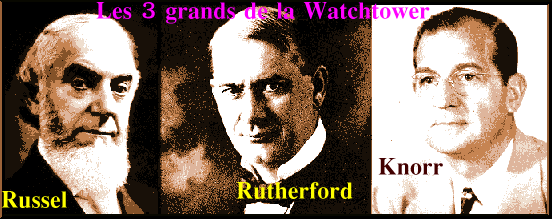 Les 3 grands de la Watchtower

Russel

Rutherford

Knorr